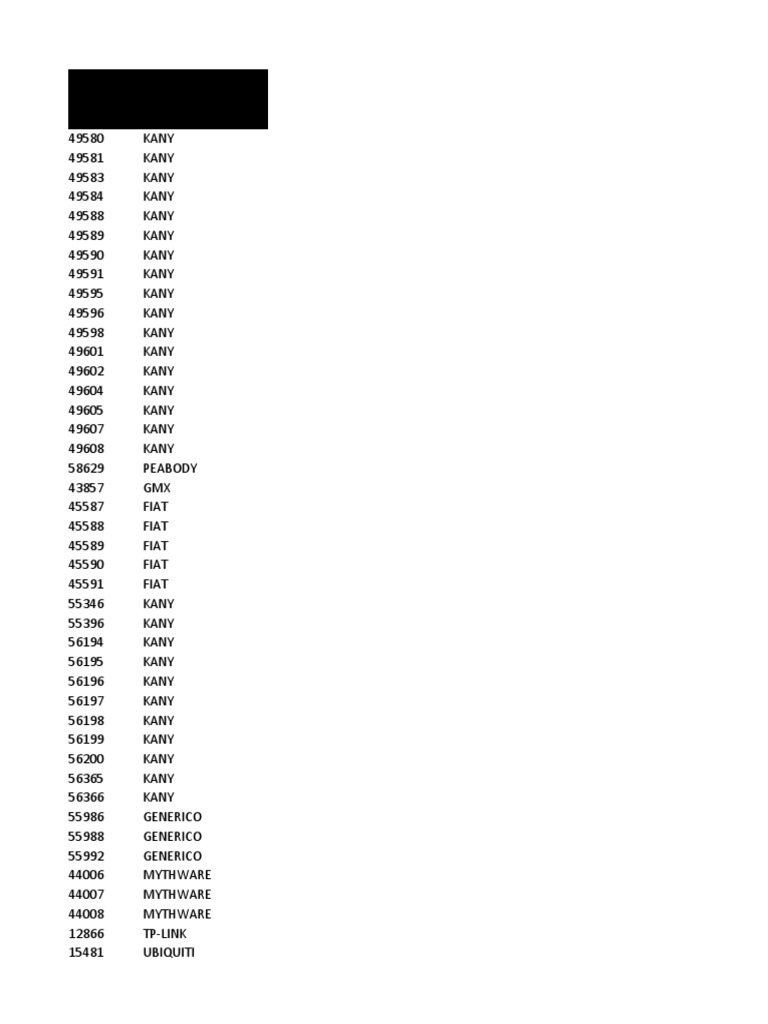 | | |
|---|---|
| 49580 | KANY |
| 49581 | KANY |
| 49583 | KANY |
| 49584 | KANY |
| 49588 | KANY |
| 49589 | KANY |
| 49590 | KANY |
| 49591 | KANY |
| 49595 | KANY |
| 49596 | KANY |
| 49598 | KANY |
| 49601 | KANY |
| 49602 | KANY |
| 49604 | KANY |
| 49605 | KANY |
| 49607 | KANY |
| 49608 | KANY |
| 58629 | PEABODY |
| 43857 | GMX |
| 45587 | FIAT |
| 45588 | FIAT |
| 45589 | FIAT |
| 45590 | FIAT |
| 45591 | FIAT |
| 55346 | KANY |
| 55396 | KANY |
| 56194 | KANY |
| 56195 | KANY |
| 56196 | KANY |
| 56197 | KANY |
| 56198 | KANY |
| 56199 | KANY |
| 56200 | KANY |
| 56365 | KANY |
| 56366 | KANY |
| 55986 | GENERICO |
| 55988 | GENERICO |
| 55992 | GENERICO |
| 44006 | MYTHWARE |
| 44007 | MYTHWARE |
| 44008 | MYTHWARE |
| 12866 | TP-LINK |
| 15481 | UBIQUITI |